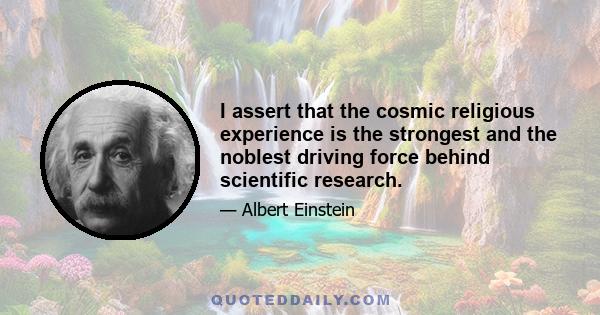 I assert that the cosmic religious experience is the strongest and the noblest driving force behind scientific research.

— Albert Einstein

QUOTEDDAILY.COM